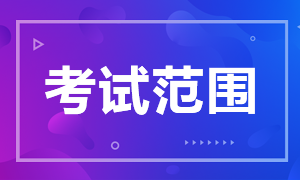 考试范围